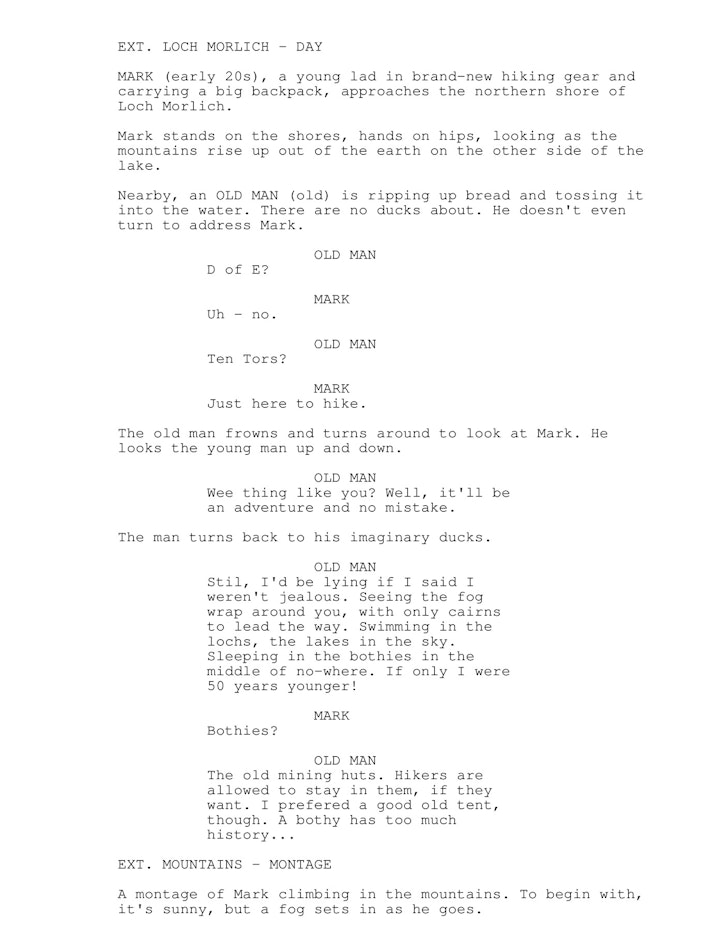 EXT. LOCH MORLICH - DAY

MARK (early 20s), a young lad in brand-new hiking gear and carrying a big backpack, approaches the northern shore of Loch Morlich.

Mark stands on the shores, hands on hips, looking as the mountains rise up out of the earth on the other side of the lake.

Nearby, an OLD MAN (old) is ripping up bread and tossing it into the water. There are no ducks about. He doesn't even turn to address Mark.

OLD MAN
D of E?

MARK
Uh - no.

OLD MAN
Ten Tors?

MARK
Just here to hike.

The old man frowns and turns around to look at Mark. He looks the young man up and down.

OLD MAN
Wee thing like you? Well, it'll be an adventure and no mistake.

The man turns back to his imaginary ducks.

OLD MAN
Stil, I'd be lying if I said I weren't jealous. Seeing the fog wrap around you, with only cairns to lead the way. Swimming in the lochs, the lakes in the sky. Sleeping in the bothies in the middle of no-where. If only I were 50 years younger!

MARK
Bothies?

OLD MAN
The old mining huts. Hikers are allowed to stay in them, if they want. I prefered a good old tent, though. A bothy has too much history...

EXT. MOUNTAINS - MONTAGE

A montage of Mark climbing in the mountains. To begin with, it's sunny, but a fog sets in as he goes.